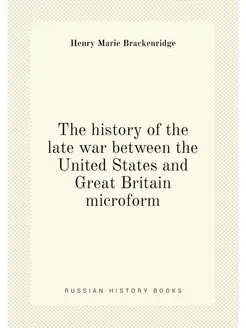 Henry Marie Brackenridge

The history of the late war between the United States and Great Britain microform

RUSSIAN HISTORY BOOKS